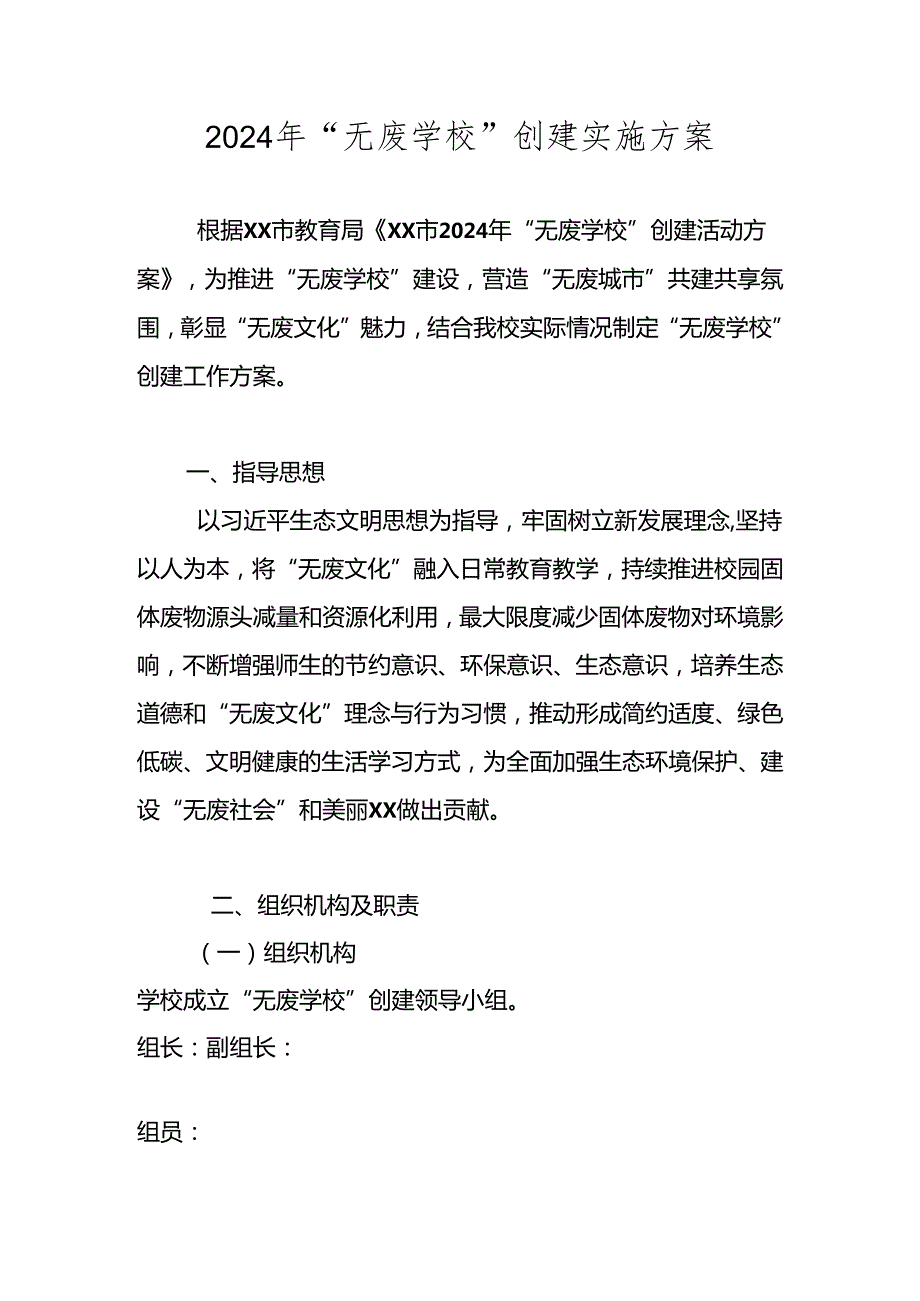 2024年“无废学校”创建实施方案

根据XX市教育局《XX市2024年“无废学校”创建活动方案》，为推进“无废学校”建设，营造“无废城市”共建共享氛围，彰显“无废文化”魅力，结合我校实际情况制定“无废学校”创建工作方案。

一、指导思想

以习近平生态文明思想为指导，牢固树立新发展理念,坚持以人为本，将“无废文化”融入日常教育教学，持续推进校园固体废物源头减量和资源化利用，最大限度减少固体废物对环境影响，不断增强师生的节约意识、环保意识、生态意识，培养生态道德和“无废文化”理念与行为习惯，推动形成简约适度、绿色低碳、文明健康的生活学习方式，为全面加强生态环境保护、建设“无废社会”和美丽XX做出贡献。

二、组织机构及职责

（一）组织机构

学校成立“无废学校”创建领导小组。

组长：副组长：

组员：